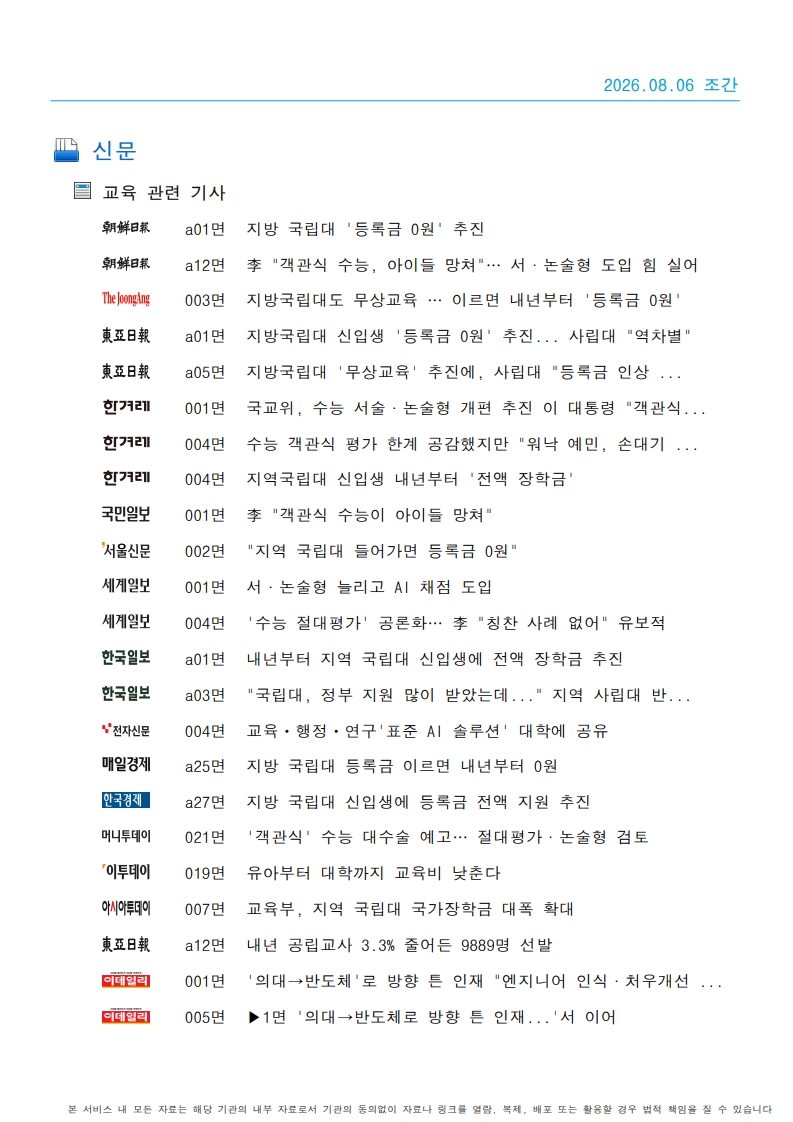 2026.08.06 조간

신문

교육 관련 기사

| | | |
|---|---|---|
| 朝鮮日報 | a01면 | 지방 국립대 '등록금 0원' 추진 |
| 朝鮮日報 | a12면 | 李 "객관식 수능, 아이들 망쳐"… 서·논술형 도입 힘 실어 |
| The JoongAng | 003면 | 지방국립대도 무상교육 … 이르면 내년부터 '등록금 0원' |
| 東亞日報 | a01면 | 지방국립대 신입생 '등록금 0원' 추진... 사립대 "역차별" |
| 東亞日報 | a05면 | 지방국립대 '무상교육' 추진에, 사립대 "등록금 인상 ... |
| 한겨레 | 001면 | 국교위, 수능 서술·논술형 개편 추진 이 대통령 "객관식... |
| 한겨레 | 004면 | 수능 객관식 평가 한계 공감했지만 "워낙 예민, 손대기 ... |
| 한겨레 | 004면 | 지역국립대 신입생 내년부터 '전액 장학금' |
| 국민일보 | 001면 | 李 "객관식 수능이 아이들 망쳐" |
| 서울신문 | 002면 | "지역 국립대 들어가면 등록금 0원" |
| 세계일보 | 001면 | 서·논술형 늘리고 AI 채점 도입 |
| 세계일보 | 004면 | '수능 절대평가' 공론화… 李 "칭찬 사례 없어" 유보적 |
| 한국일보 | a01면 | 내년부터 지역 국립대 신입생에 전액 장학금 추진 |
| 한국일보 | a03면 | "국립대, 정부 지원 많이 받았는데..." 지역 사립대 반... |
| 전자신문 | 004면 | 교육·행정·연구'표준 AI 솔루션' 대학에 공유 |
| 매일경제 | a25면 | 지방 국립대 등록금 이르면 내년부터 0원 |
| 한국경제 | a27면 | 지방 국립대 신입생에 등록금 전액 지원 추진 |
| 머니투데이 | 021면 | '객관식' 수능 대수술 예고… 절대평가·논술형 검토 |
| 이투데이 | 019면 | 유아부터 대학까지 교육비 낮춘다 |
| 아시아투데이 | 007면 | 교육부, 지역 국립대 국가장학금 대폭 확대 |
| 東亞日報 | a12면 | 내년 공립교사 3.3% 줄어든 9889명 선발 |
| 이데일리 | 001면 | '의대→반도체'로 방향 튼 인재 "엔지니어 인식·처우개선 ... |
| 이데일리 | 005면 | ▶1면 '의대→반도체로 방향 튼 인재...'서 이어 |

본 서비스 내 모든 자료는 해당 기관의 내부 자료로서 기관의 동의없이 자료나 링크를 열람, 복제, 배포 또는 활용할 경우 법적 책임을 질 수 있습니다